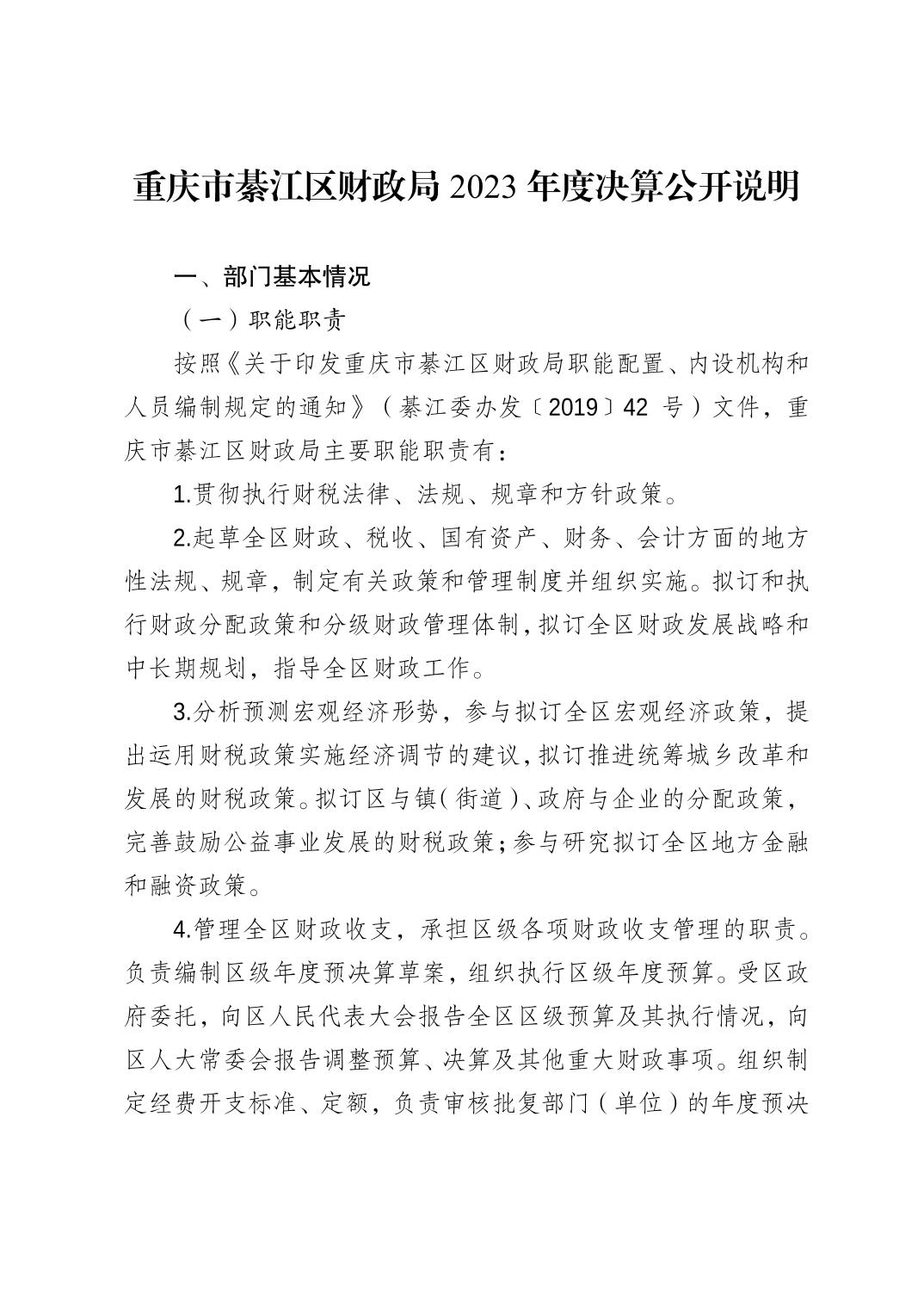 重庆市綦江区财政局 2023 年度决算公开说明

一、部门基本情况

（一）职能职责

按照《关于印发重庆市綦江区财政局职能配置、内设机构和人员编制规定的通知》（綦江委办发〔2019〕42 号）文件，重庆市綦江区财政局主要职能职责有：

1.贯彻执行财税法律、法规、规章和方针政策。

2.起草全区财政、税收、国有资产、财务、会计方面的地方性法规、规章，制定有关政策和管理制度并组织实施。拟订和执行财政分配政策和分级财政管理体制，拟订全区财政发展战略和中长期规划，指导全区财政工作。

3.分析预测宏观经济形势，参与拟订全区宏观经济政策，提出运用财税政策实施经济调节的建议，拟订推进统筹城乡改革和发展的财税政策。拟订区与镇（街道）、政府与企业的分配政策，完善鼓励公益事业发展的财税政策；参与研究拟订全区地方金融和融资政策。

4.管理全区财政收支，承担区级各项财政收支管理的职责。负责编制区级年度预决算草案，组织执行区级年度预算。受区政府委托，向区人民代表大会报告全区区级预算及其执行情况，向区人大常委会报告调整预算、决算及其他重大财政事项。组织制定经费开支标准、定额，负责审核批复部门（单位）的年度预决